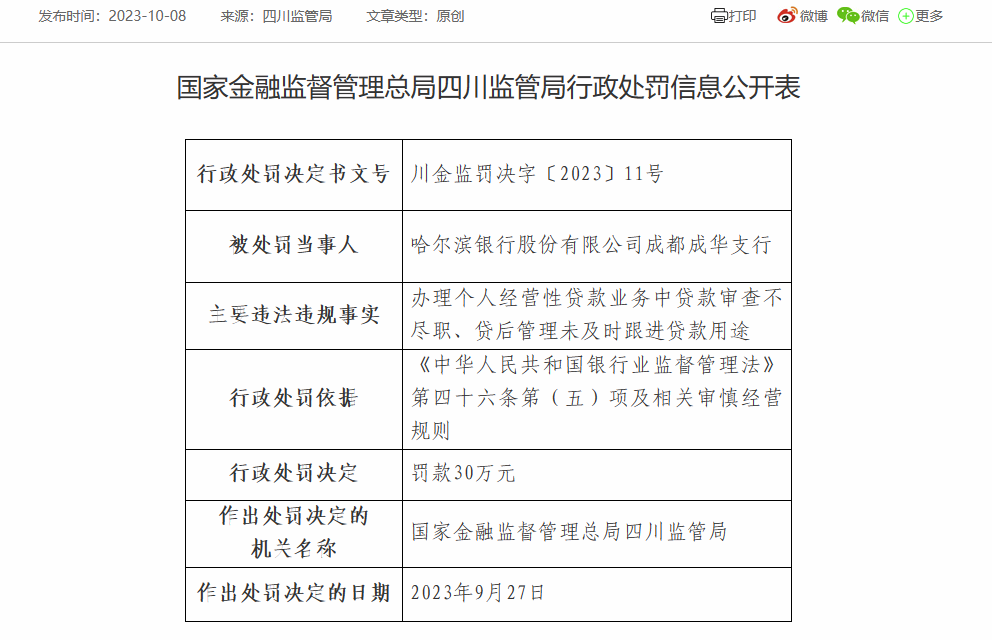 发布时间：2023-10-08　来源：四川监管局　文章类型：原创　打印　微博　微信　更多

国家金融监督管理总局四川监管局行政处罚信息公开表

| 行政处罚决定书文号 | 川金监罚决字〔2023〕11号 |
|---|---|
| 被处罚当事人 | 哈尔滨银行股份有限公司成都成华支行 |
| 主要违法违规事实 | 办理个人经营性贷款业务中贷款审查不尽职、贷后管理未及时跟进贷款用途 |
| 行政处罚依据 | 《中华人民共和国银行业监督管理法》第四十六条第（五）项及相关审慎经营规则 |
| 行政处罚决定 | 罚款30万元 |
| 作出处罚决定的机关名称 | 国家金融监督管理总局四川监管局 |
| 作出处罚决定的日期 | 2023年9月27日 |